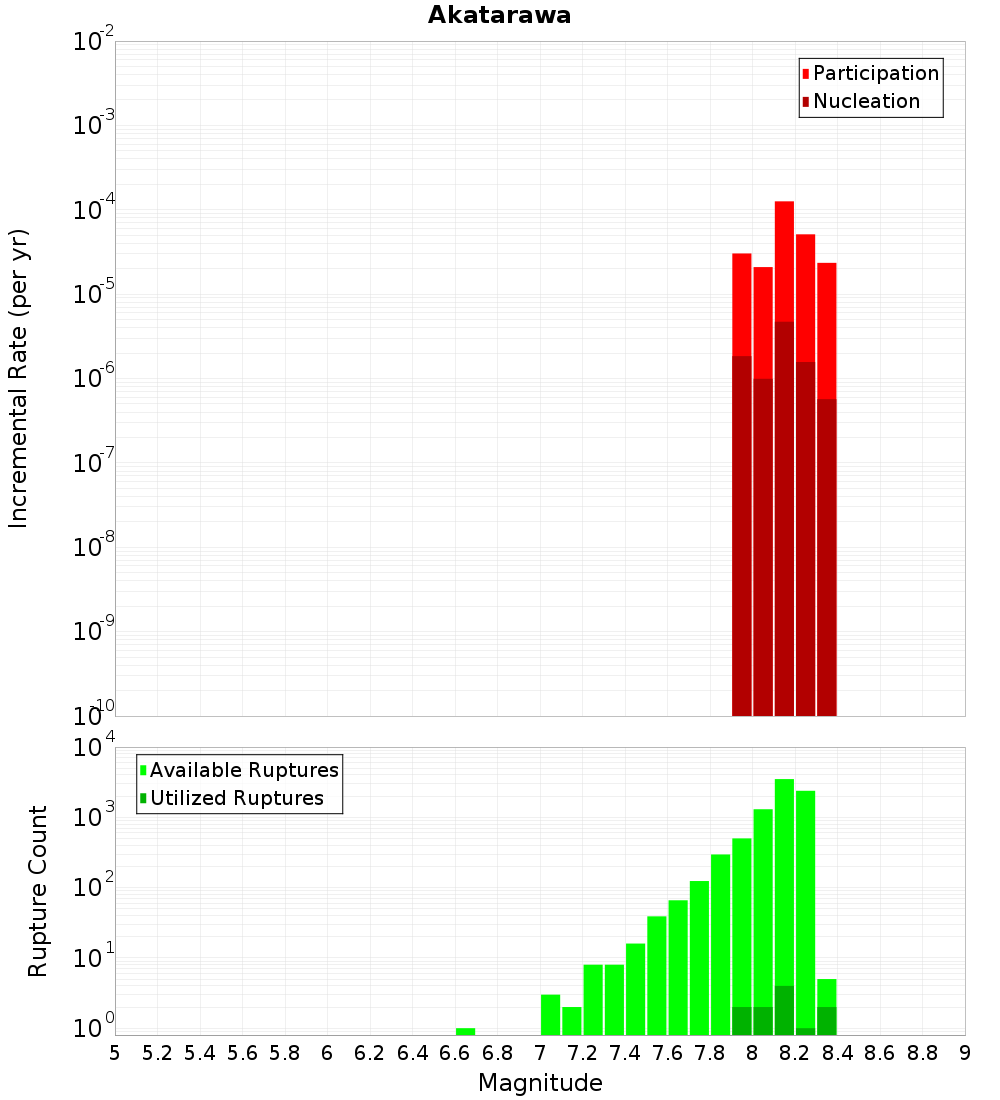 Akatarawa

Participation
Nucleation

Incremental Rate (per yr)

$10^{-2}$
$10^{-3}$
$10^{-4}$
$10^{-5}$
$10^{-6}$
$10^{-7}$
$10^{-8}$
$10^{-9}$
$10^{-10}$

Available Ruptures
Utilized Ruptures

Rupture Count

$10^{4}$
$10^{3}$
$10^{2}$
$10^{1}$
$10^{0}$

5 5.2 5.4 5.6 5.8 6 6.2 6.4 6.6 6.8 7 7.2 7.4 7.6 7.8 8 8.2 8.4 8.6 8.8 9

Magnitude